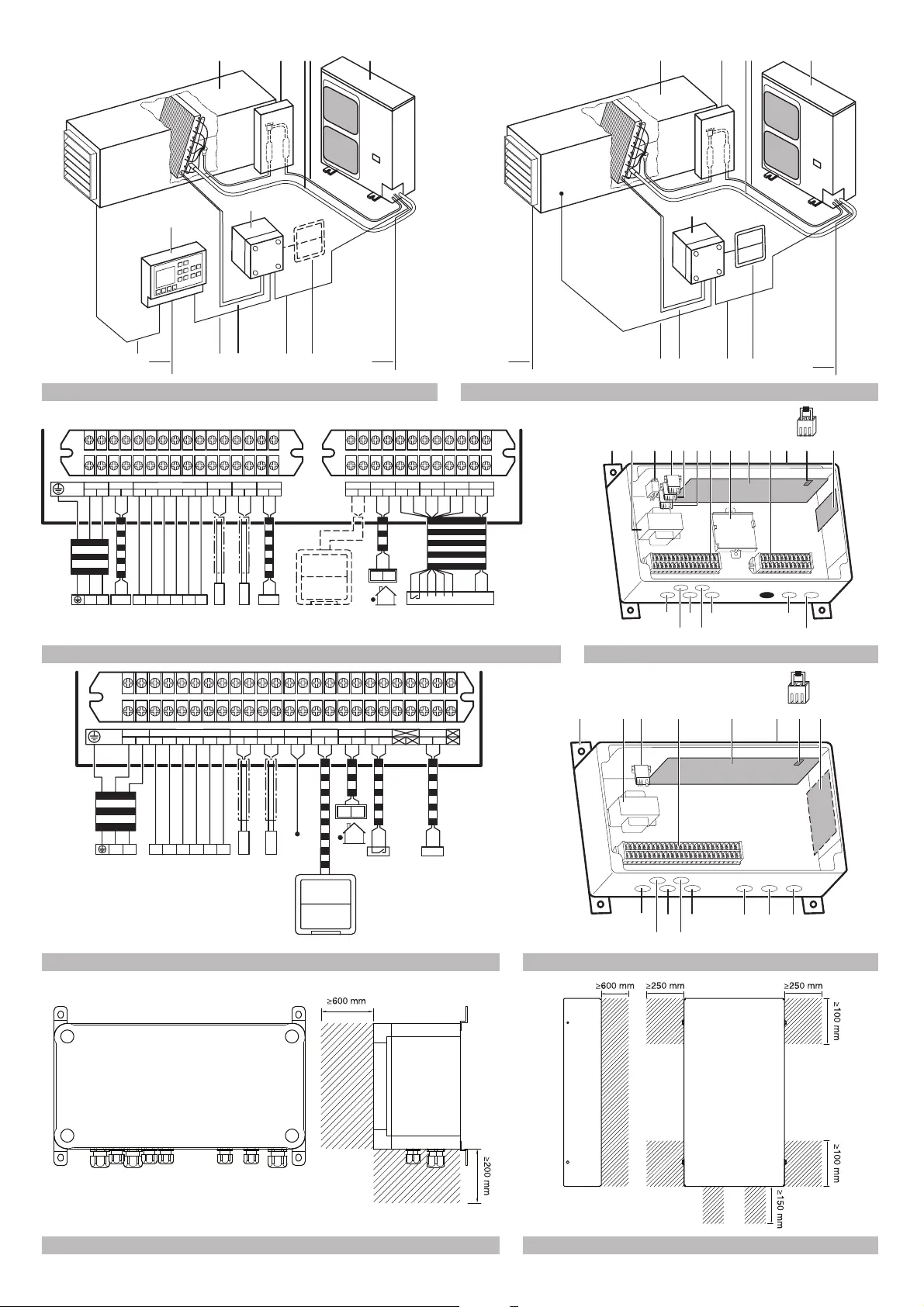 ≥600 mm

≥200 mm

≥600 mm ≥250 mm ≥250 mm

≥100 mm

≥100 mm

≥150 mm